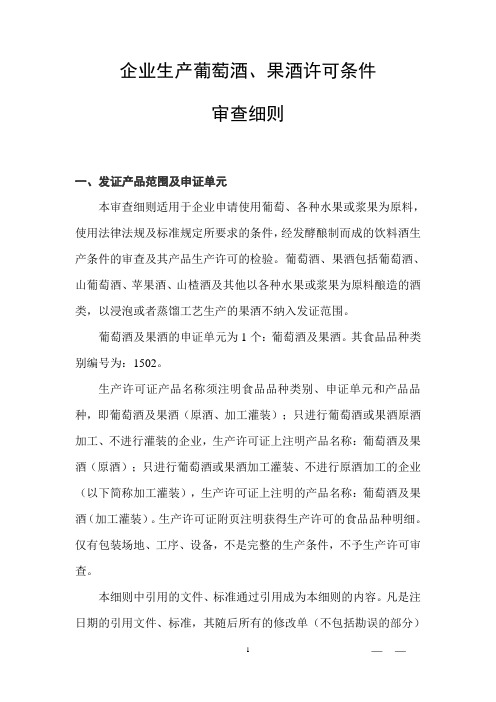 企业生产葡萄酒、果酒许可条件

审查细则

一、发证产品范围及申证单元

本审查细则适用于企业申请使用葡萄、各种水果或浆果为原料，使用法律法规及标准规定所要求的条件，经发酵酿制而成的饮料酒生产条件的审查及其产品生产许可的检验。葡萄酒、果酒包括葡萄酒、山葡萄酒、苹果酒、山楂酒及其他以各种水果或浆果为原料酿造的酒类，以浸泡或者蒸馏工艺生产的果酒不纳入发证范围。

葡萄酒及果酒的申证单元为1个：葡萄酒及果酒。其食品品种类别编号为：1502。

生产许可证产品名称须注明食品品种类别、申证单元和产品品种，即葡萄酒及果酒（原酒、加工灌装）；只进行葡萄酒或果酒原酒加工、不进行灌装的企业，生产许可证上注明产品名称：葡萄酒及果酒（原酒）；只进行葡萄酒或果酒加工灌装、不进行原酒加工的企业（以下简称加工灌装），生产许可证上注明的产品名称：葡萄酒及果酒（加工灌装）。生产许可证附页注明获得生产许可的食品品种明细。仅有包装场地、工序、设备，不是完整的生产条件，不予生产许可审查。

本细则中引用的文件、标准通过引用成为本细则的内容。凡是注日期的引用文件、标准，其随后所有的修改单（不包括勘误的部分）

1

— —